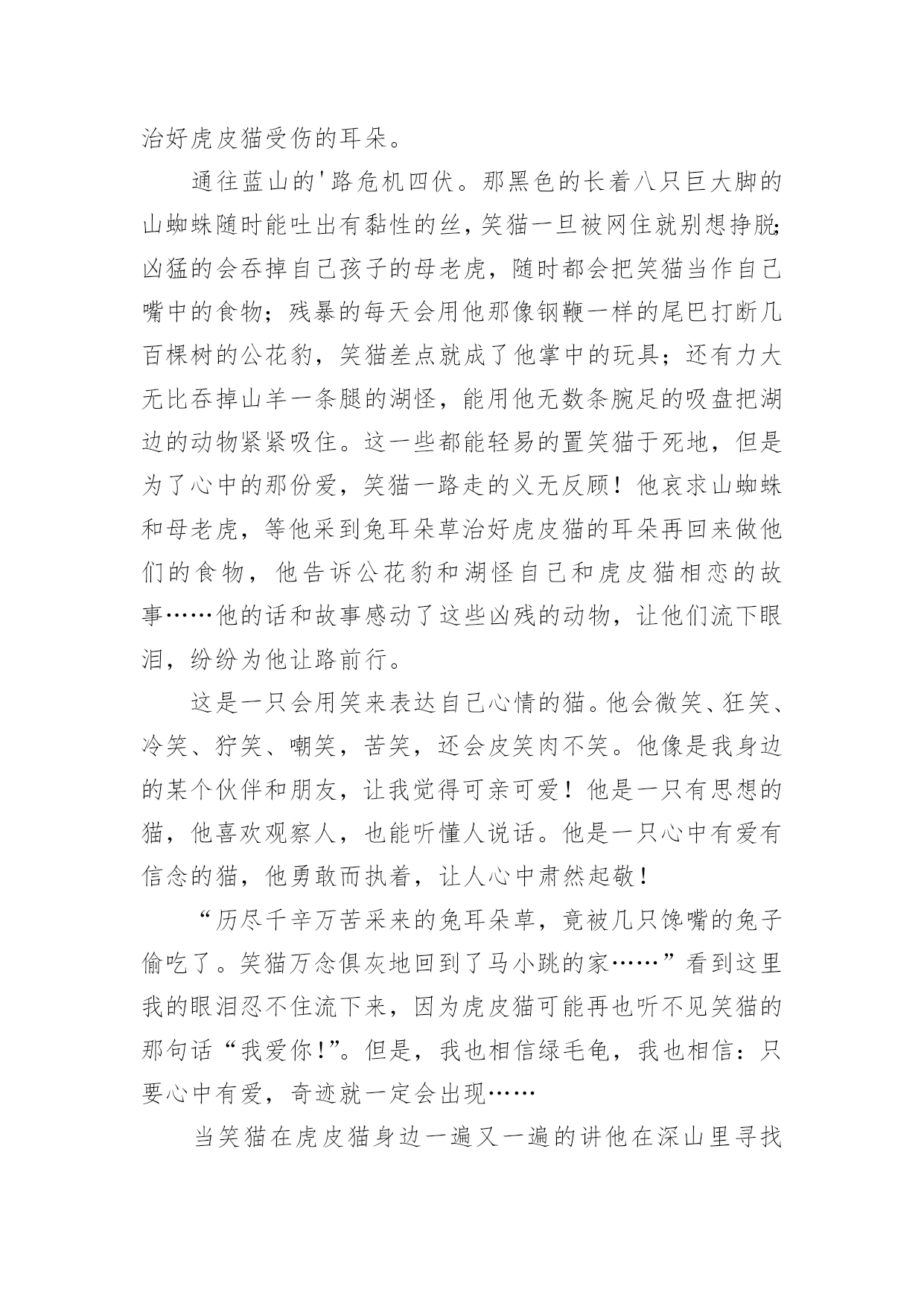 治好虎皮猫受伤的耳朵。

通往蓝山的'路危机四伏。那黑色的长着八只巨大脚的山蜘蛛随时能吐出有黏性的丝，笑猫一旦被网住就别想挣脱;凶猛的会吞掉自己孩子的母老虎，随时都会把笑猫当作自己嘴中的食物；残暴的每天会用他那像钢鞭一样的尾巴打断几百棵树的公花豹，笑猫差点就成了他掌中的玩具；还有力大无比吞掉山羊一条腿的湖怪，能用他无数条腕足的吸盘把湖边的动物紧紧吸住。这一些都能轻易的置笑猫于死地，但是为了心中的那份爱，笑猫一路走的义无反顾！他哀求山蜘蛛和母老虎，等他采到兔耳朵草治好虎皮猫的耳朵再回来做他们的食物，他告诉公花豹和湖怪自己和虎皮猫相恋的故事……他的话和故事感动了这些凶残的动物，让他们流下眼泪，纷纷为他让路前行。

这是一只会用笑来表达自己心情的猫。他会微笑、狂笑、冷笑、狞笑、嘲笑，苦笑，还会皮笑肉不笑。他像是我身边的某个伙伴和朋友，让我觉得可亲可爱！他是一只有思想的猫，他喜欢观察人，也能听懂人说话。他是一只心中有爱有信念的猫，他勇敢而执着，让人心中肃然起敬！

“历尽千辛万苦采来的兔耳朵草，竟被几只馋嘴的兔子偷吃了。笑猫万念俱灰地回到了马小跳的家……”看到这里我的眼泪忍不住流下来，因为虎皮猫可能再也听不见笑猫的那句话“我爱你!”。但是，我也相信绿毛龟，我也相信：只要心中有爱，奇迹就一定会出现……

当笑猫在虎皮猫身边一遍又一遍的讲他在深山里寻找